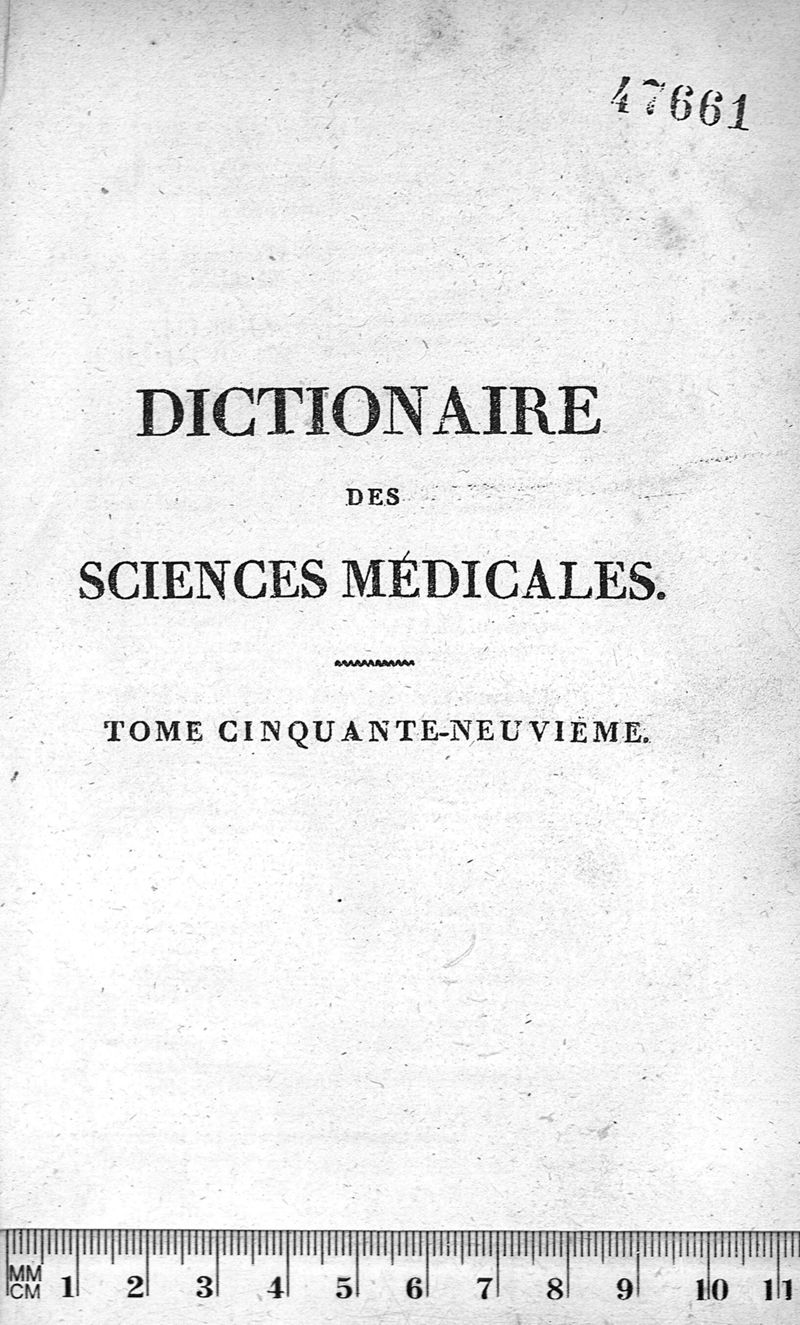 47661

DICTIONAIRE

DES

SCIENCES MÉDICALES.

TOME CINQUANTE-NEUVIÈME.

MM CM 1 2 3 4 5 6 7 8 9 10 11